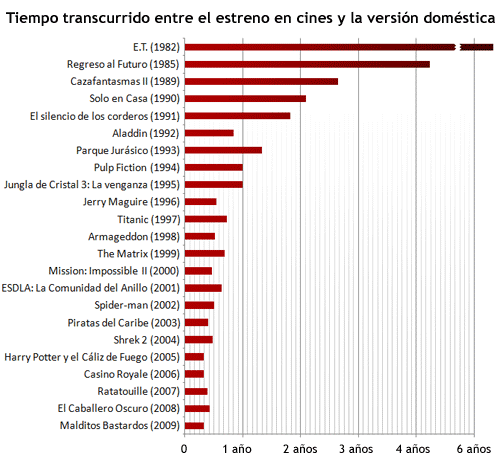 Tiempo transcurrido entre el estreno en cines y la versión doméstica

E.T. (1982)
Regreso al Futuro (1985)
Cazafantasmas II (1989)
Solo en Casa (1990)
El silencio de los corderos (1991)
Aladdin (1992)
Parque Jurásico (1993)
Pulp Fiction (1994)
Jungla de Cristal 3: La venganza (1995)
Jerry Maguire (1996)
Titanic (1997)
Armageddon (1998)
The Matrix (1999)
Mission: Impossible II (2000)
ESDLA: La Comunidad del Anillo (2001)
Spider-man (2002)
Piratas del Caribe (2003)
Shrek 2 (2004)
Harry Potter y el Cáliz de Fuego (2005)
Casino Royale (2006)
Ratatouille (2007)
El Caballero Oscuro (2008)
Malditos Bastardos (2009)

0
1 año
2 años
3 años
4 años
6 años